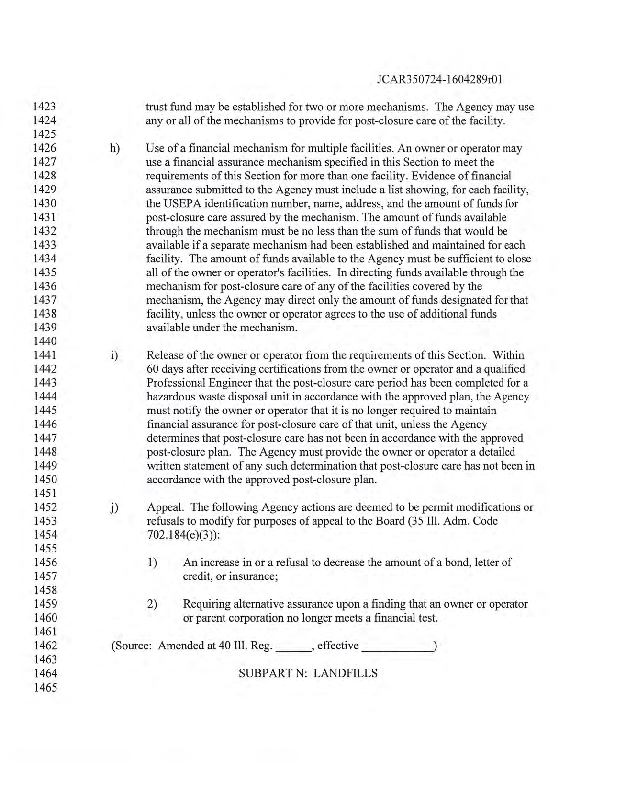 JCAR350724-1604289r01

1423 trust fund may be established for two or more mechanisms. The Agency may use
1424 any or all of the mechanisms to provide for post-closure care of the facility.
1425
1426 h) Use of a financial mechanism for multiple facilities. An owner or operator may
1427 use a financial assurance mechanism specified in this Section to meet the
1428 requirements of this Section for more than one facility. Evidence of financial
1429 assurance submitted to the Agency must include a list showing, for each facility,
1430 the USEPA identification number, name, address, and the amount of funds for
1431 post-closure care assured by the mechanism. The amount of funds available
1432 through the mechanism must be no less than the sum of funds that would be
1433 available if a separate mechanism had been established and maintained for each
1434 facility. The amount of funds available to the Agency must be sufficient to close
1435 all of the owner or operator's facilities. In directing funds available through the
1436 mechanism for post-closure care of any of the facilities covered by the
1437 mechanism, the Agency may direct only the amount of funds designated for that
1438 facility, unless the owner or operator agrees to the use of additional funds
1439 available under the mechanism.
1440
1441 i) Release of the owner or operator from the requirements of this Section. Within
1442 60 days after receiving certifications from the owner or operator and a qualified
1443 Professional Engineer that the post-closure care period has been completed for a
1444 hazardous waste disposal unit in accordance with the approved plan, the Agency
1445 must notify the owner or operator that it is no longer required to maintain
1446 financial assurance for post-closure care of that unit, unless the Agency
1447 determines that post-closure care has not been in accordance with the approved
1448 post-closure plan. The Agency must provide the owner or operator a detailed
1449 written statement of any such determination that post-closure care has not been in
1450 accordance with the approved post-closure plan.
1451
1452 j) Appeal. The following Agency actions are deemed to be permit modifications or
1453 refusals to modify for purposes of appeal to the Board (35 Ill. Adm. Code
1454 702.184(e)(3)):
1455
1456 1) An increase in or a refusal to decrease the amount of a bond, letter of
1457 credit, or insurance;
1458
1459 2) Requiring alternative assurance upon a finding that an owner or operator
1460 or parent corporation no longer meets a financial test.
1461
1462 (Source: Amended at 40 Ill. Reg. ______, effective ____________)
1463
1464 SUBPART N: LANDFILLS
1465